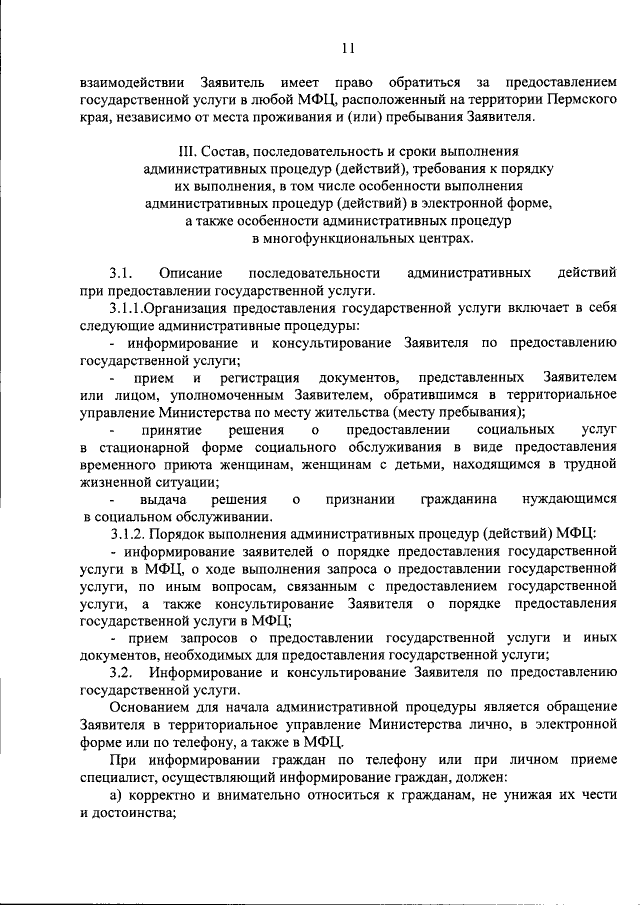 11

взаимодействии Заявитель имеет право обратиться за предоставлением государственной услуги в любой МФЦ, расположенный на территории Пермского края, независимо от места проживания и (или) пребывания Заявителя.

III. Состав, последовательность и сроки выполнения административных процедур (действий), требования к порядку их выполнения, в том числе особенности выполнения административных процедур (действий) в электронной форме, а также особенности административных процедур в многофункциональных центрах.

3.1. Описание последовательности административных действий при предоставлении государственной услуги.

3.1.1.Организация предоставления государственной услуги включает в себя следующие административные процедуры:

- информирование и консультирование Заявителя по предоставлению государственной услуги;

- прием и регистрация документов, представленных Заявителем или лицом, уполномоченным Заявителем, обратившимся в территориальное управление Министерства по месту жительства (месту пребывания);

- принятие решения о предоставлении социальных услуг в стационарной форме социального обслуживания в виде предоставления временного приюта женщинам, женщинам с детьми, находящимся в трудной жизненной ситуации;

- выдача решения о признании гражданина нуждающимся в социальном обслуживании.

3.1.2. Порядок выполнения административных процедур (действий) МФЦ:

- информирование заявителей о порядке предоставления государственной услуги в МФЦ, о ходе выполнения запроса о предоставлении государственной услуги, по иным вопросам, связанным с предоставлением государственной услуги, а также консультирование Заявителя о порядке предоставления государственной услуги в МФЦ;

- прием запросов о предоставлении государственной услуги и иных документов, необходимых для предоставления государственной услуги;

3.2. Информирование и консультирование Заявителя по предоставлению государственной услуги.

Основанием для начала административной процедуры является обращение Заявителя в территориальное управление Министерства лично, в электронной форме или по телефону, а также в МФЦ.

При информировании граждан по телефону или при личном приеме специалист, осуществляющий информирование граждан, должен:

а) корректно и внимательно относиться к гражданам, не унижая их чести и достоинства;